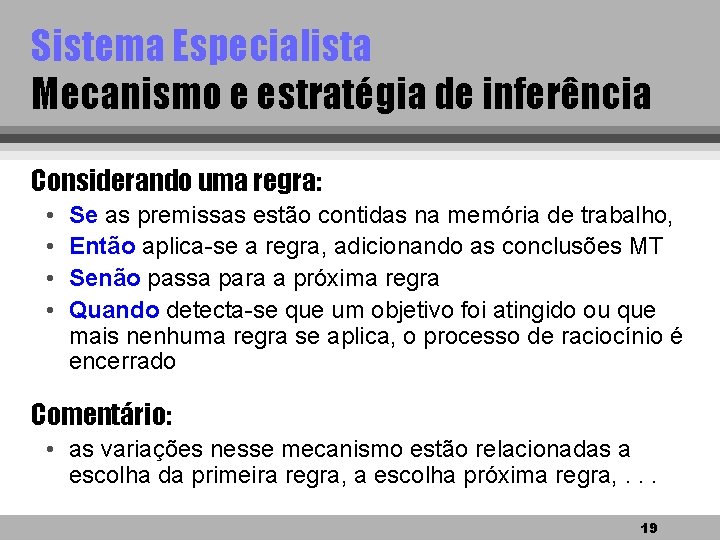 Sistema Especialista
Mecanismo e estratégia de inferência

Considerando uma regra:

• Se as premissas estão contidas na memória de trabalho,
• Então aplica-se a regra, adicionando as conclusões MT
• Senão passa para a próxima regra
• Quando detecta-se que um objetivo foi atingido ou que mais nenhuma regra se aplica, o processo de raciocínio é encerrado

Comentário:

• as variações nesse mecanismo estão relacionadas a escolha da primeira regra, a escolha próxima regra, . . .

19